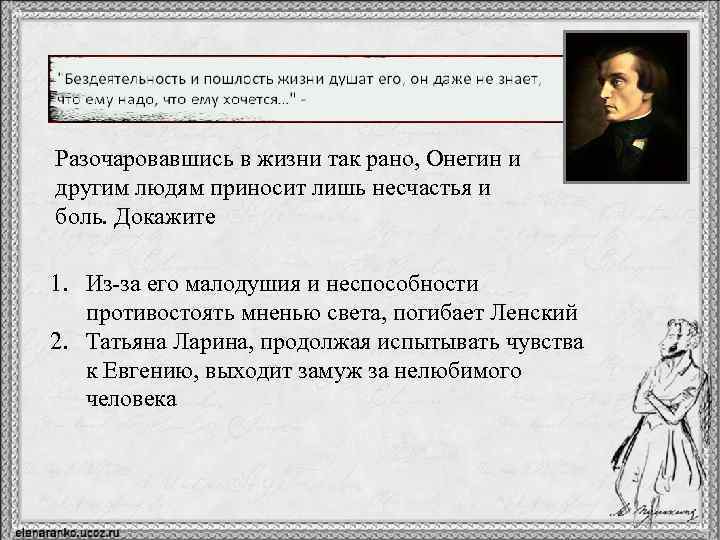 "Бездеятельность и пошлость жизни душат его, он даже не знает, что ему надо, что ему хочется..." -

Разочаровавшись в жизни так рано, Онегин и другим людям приносит лишь несчастья и боль. Докажите

1. Из-за его малодушия и неспособности противостоять мненью света, погибает Ленский
2. Татьяна Ларина, продолжая испытывать чувства к Евгению, выходит замуж за нелюбимого человека

elenaranko.ucoz.ru